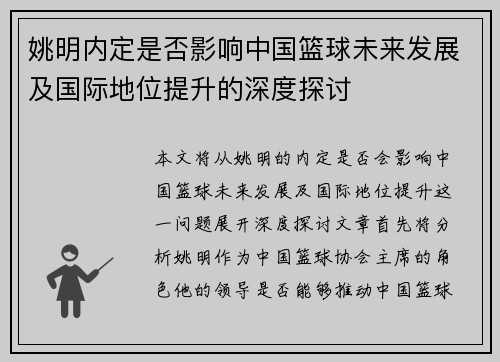 姚明内定是否影响中国篮球未来发展及国际地位提升的深度探讨

本文将从姚明的内定是否会影响中国篮球未来发展及国际地位提升这一问题展开深度探讨文章首先将分析姚明作为中国篮球协会主席的角色他的领导是否能够推动中国篮球